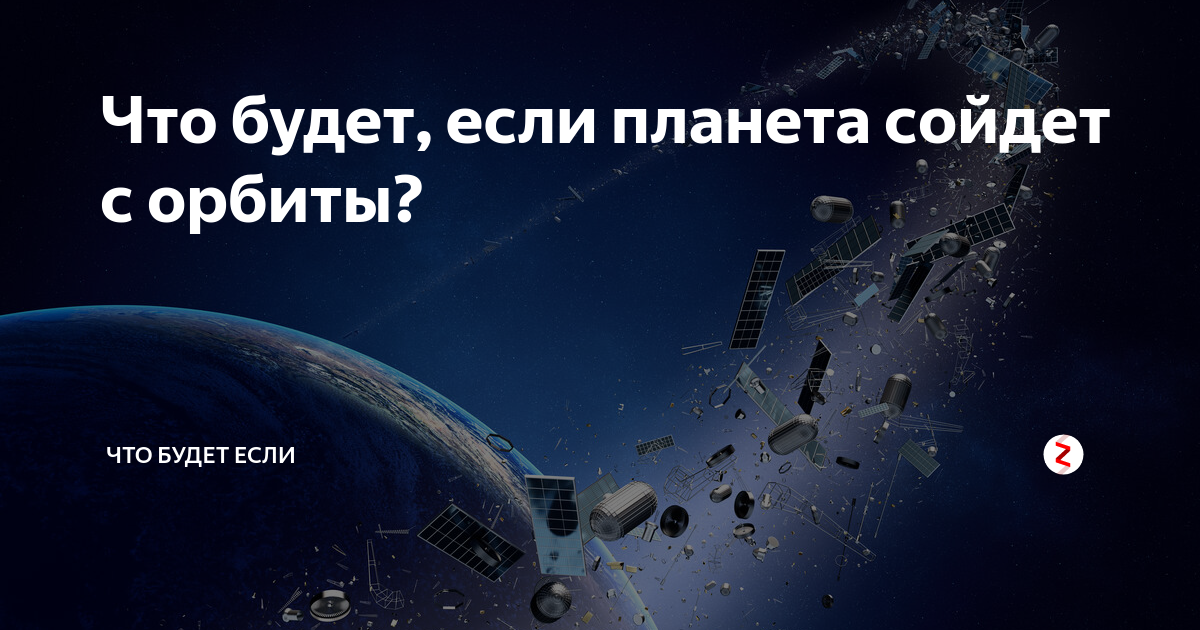 Что будет, если планета сойдет с орбиты?

ЧТО БУДЕТ ЕСЛИ